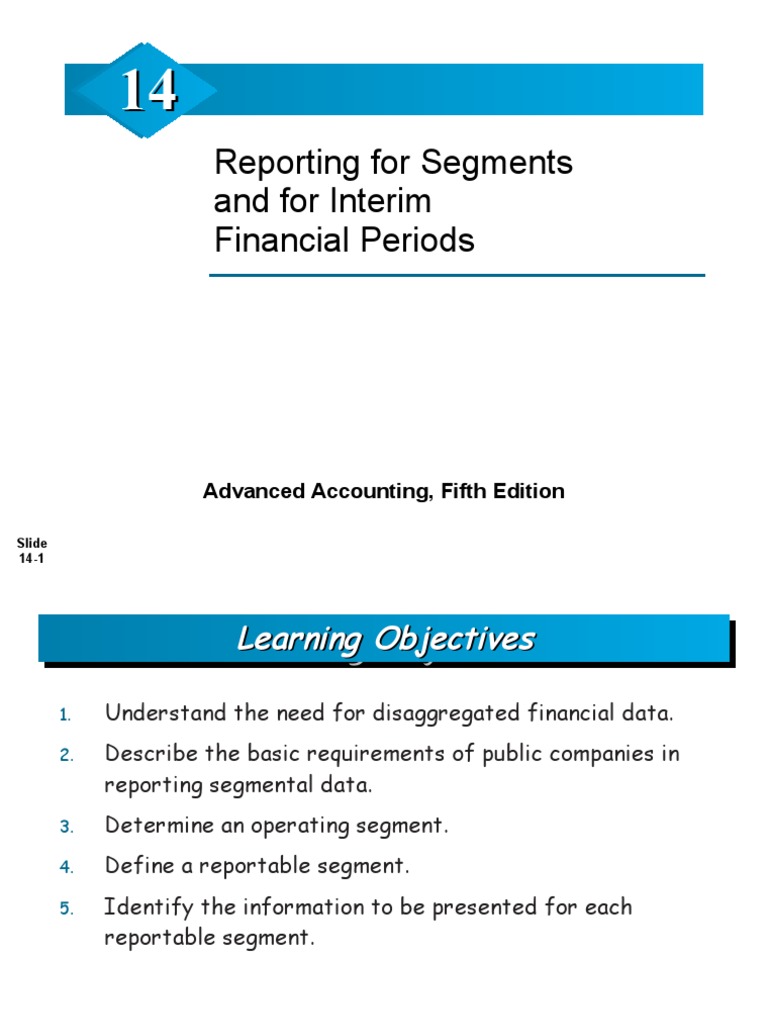 14

Reporting for Segments and for Interim Financial Periods

Advanced Accounting, Fifth Edition

Slide 14-1

Learning Objectives

1. Understand the need for disaggregated financial data.

2. Describe the basic requirements of public companies in reporting segmental data.

3. Determine an operating segment.

4. Define a reportable segment.

5. Identify the information to be presented for each reportable segment.